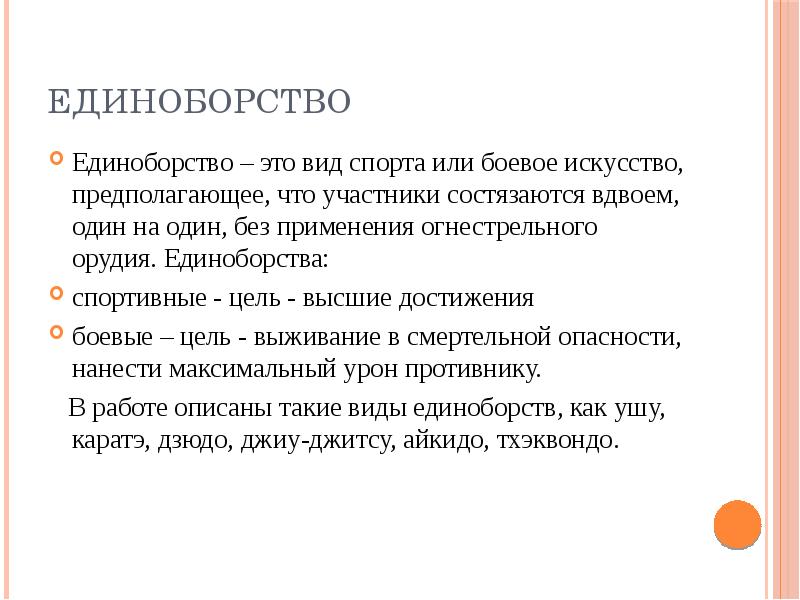 ЕДИНОБОРСТВО

Единоборство – это вид спорта или боевое искусство, предполагающее, что участники состязаются вдвоем, один на один, без применения огнестрельного орудия. Единоборства:

спортивные - цель - высшие достижения

боевые – цель - выживание в смертельной опасности, нанести максимальный урон противнику.

В работе описаны такие виды единоборств, как ушу, каратэ, дзюдо, джиу-джитсу, айкидо, тхэквондо.